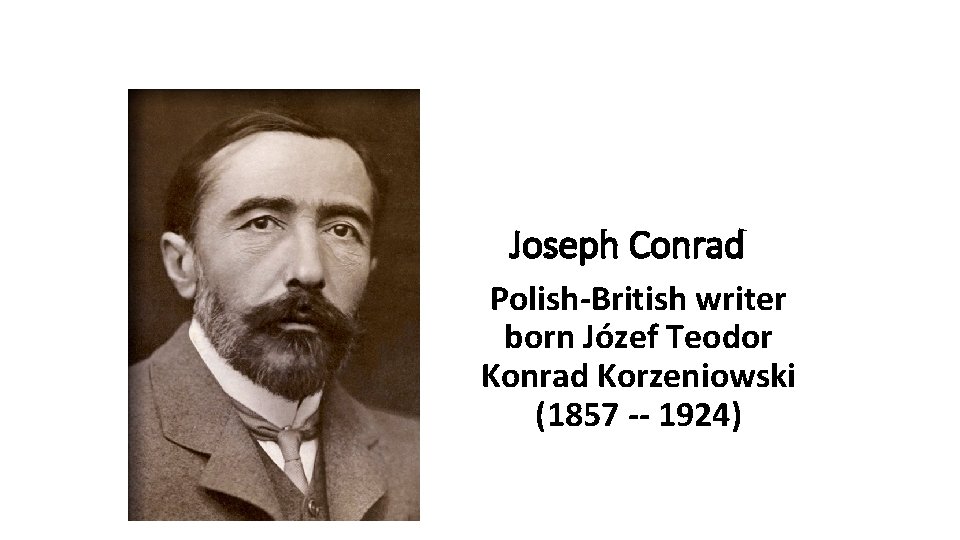 Joseph Conrad

Polish-British writer born Józef Teodor Konrad Korzeniowski (1857 -- 1924)